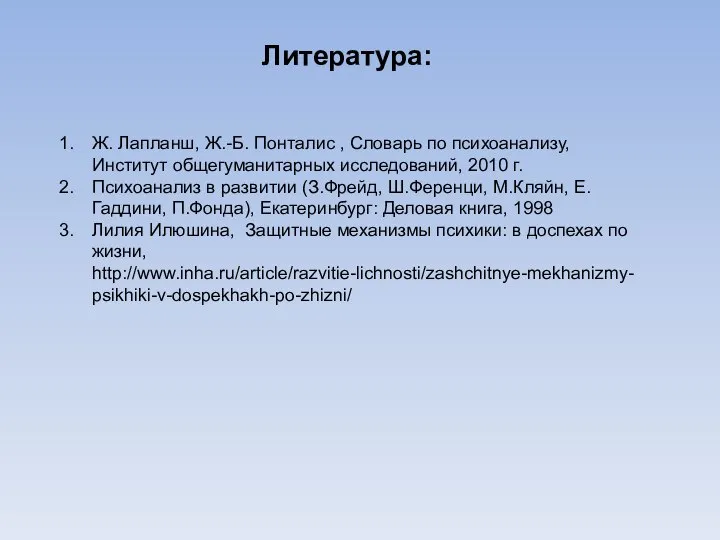 Литература:

1. Ж. Лапланш, Ж.-Б. Понталис , Словарь по психоанализу, Институт общегуманитарных исследований, 2010 г.
2. Психоанализ в развитии (З.Фрейд, Ш.Ференци, М.Кляйн, Е. Гаддини, П.Фонда), Екатеринбург: Деловая книга, 1998
3. Лилия Илюшина, Защитные механизмы психики: в доспехах по жизни, http://www.inha.ru/article/razvitie-lichnosti/zashchitnye-mekhanizmy-psikhiki-v-dospekhakh-po-zhizni/